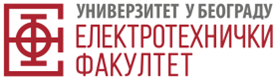 УНИВЕРЗИТЕТ У БЕОГРАДУ
ЕЛЕКТРОТЕХНИЧКИ
ФАКУЛТЕТ